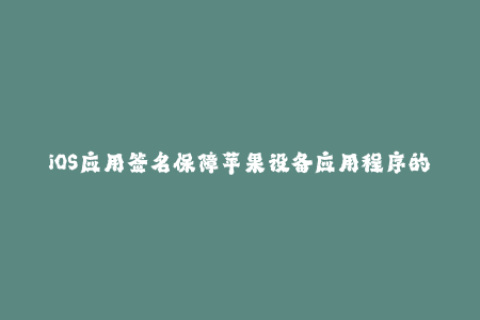 iOS应用签名保障苹果设备应用程序的